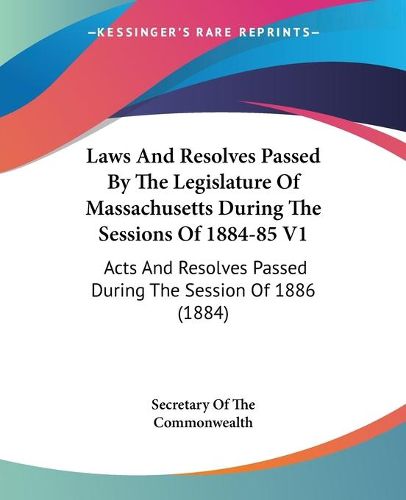 —KESSINGER'S RARE REPRINTS—

Laws And Resolves Passed By The Legislature Of Massachusetts During The Sessions Of 1884-85 V1

Acts And Resolves Passed During The Session Of 1886 (1884)

Secretary Of The Commonwealth